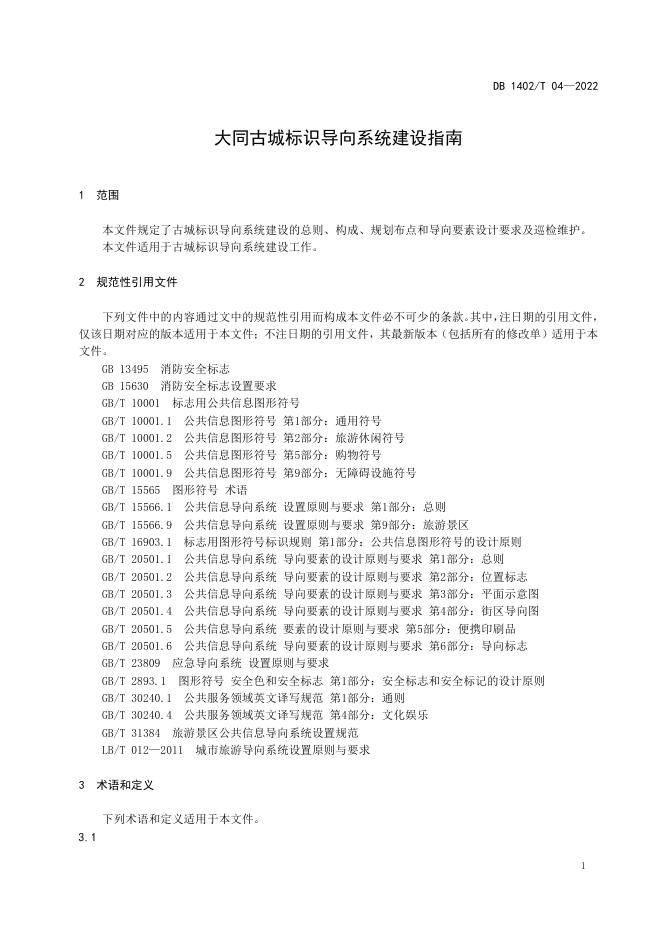 DB 1402/T 04—2022

大同古城标识导向系统建设指南

1 范围

本文件规定了古城标识导向系统建设的总则、构成、规划布点和导向要素设计要求及巡检维护。
本文件适用于古城标识导向系统建设工作。

2 规范性引用文件

下列文件中的内容通过文中的规范性引用而构成本文件必不可少的条款。其中，注日期的引用文件，仅该日期对应的版本适用于本文件；不注日期的引用文件，其最新版本（包括所有的修改单）适用于本文件。

GB 13495 消防安全标志
GB 15630 消防安全标志设置要求
GB/T 10001 标志用公共信息图形符号
GB/T 10001.1 公共信息图形符号 第1部分：通用符号
GB/T 10001.2 公共信息图形符号 第2部分：旅游休闲符号
GB/T 10001.5 公共信息图形符号 第5部分：购物符号
GB/T 10001.9 公共信息图形符号 第9部分：无障碍设施符号
GB/T 15565 图形符号 术语
GB/T 15566.1 公共信息导向系统 设置原则与要求 第1部分：总则
GB/T 15566.9 公共信息导向系统 设置原则与要求 第9部分：旅游景区
GB/T 16903.1 标志用图形符号标识规则 第1部分：公共信息图形符号的设计原则
GB/T 20501.1 公共信息导向系统 导向要素的设计原则与要求 第1部分：总则
GB/T 20501.2 公共信息导向系统 导向要素的设计原则与要求 第2部分：位置标志
GB/T 20501.3 公共信息导向系统 导向要素的设计原则与要求 第3部分：平面示意图
GB/T 20501.4 公共信息导向系统 导向要素的设计原则与要求 第4部分：街区导向图
GB/T 20501.5 公共信息导向系统 要素的设计原则与要求 第5部分：便携印刷品
GB/T 20501.6 公共信息导向系统 导向要素的设计原则与要求 第6部分：导向标志
GB/T 23809 应急导向系统 设置原则与要求
GB/T 2893.1 图形符号 安全色和安全标志 第1部分：安全标志和安全标记的设计原则
GB/T 30240.1 公共服务领域英文译写规范 第1部分：通则
GB/T 30240.4 公共服务领域英文译写规范 第4部分：文化娱乐
GB/T 31384 旅游景区公共信息导向系统设置规范
LB/T 012—2011 城市旅游导向系统设置原则与要求

3 术语和定义

下列术语和定义适用于本文件。

3.1

1